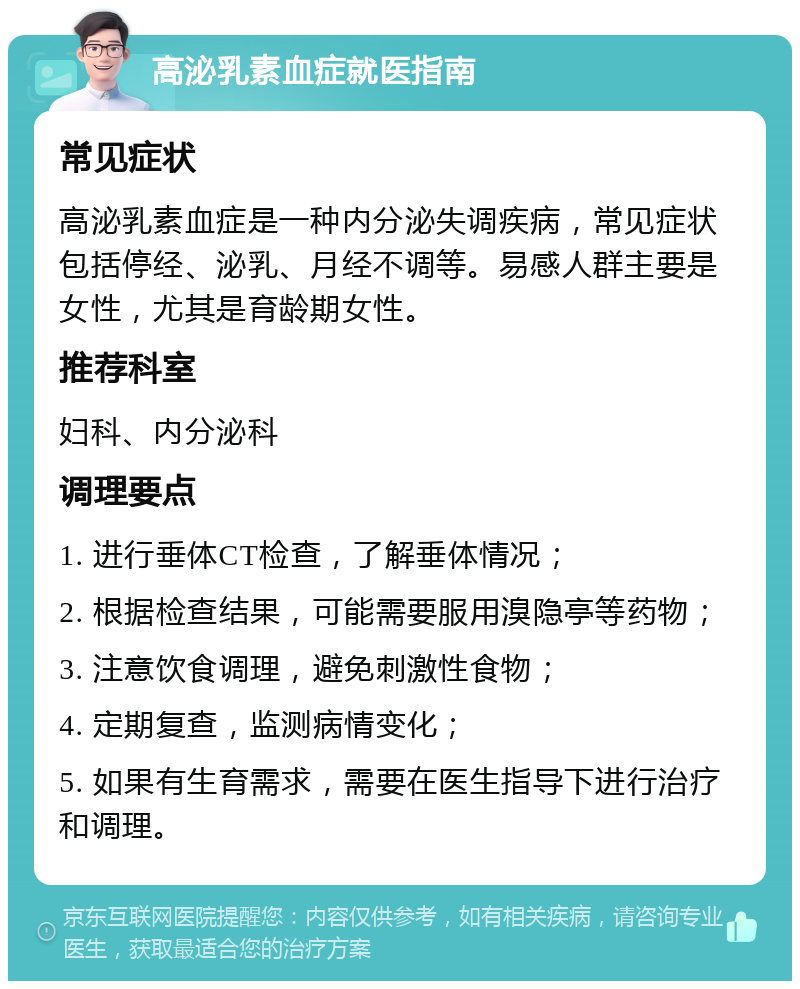 高泌乳素血症就医指南

常见症状

高泌乳素血症是一种内分泌失调疾病，常见症状包括停经、泌乳、月经不调等。易感人群主要是女性，尤其是育龄期女性。

推荐科室

妇科、内分泌科

调理要点

1. 进行垂体CT检查，了解垂体情况；

2. 根据检查结果，可能需要服用溴隐亭等药物；

3. 注意饮食调理，避免刺激性食物；

4. 定期复查，监测病情变化；

5. 如果有生育需求，需要在医生指导下进行治疗和调理。

京东互联网医院提醒您：内容仅供参考，如有相关疾病，请咨询专业医生，获取最适合您的治疗方案